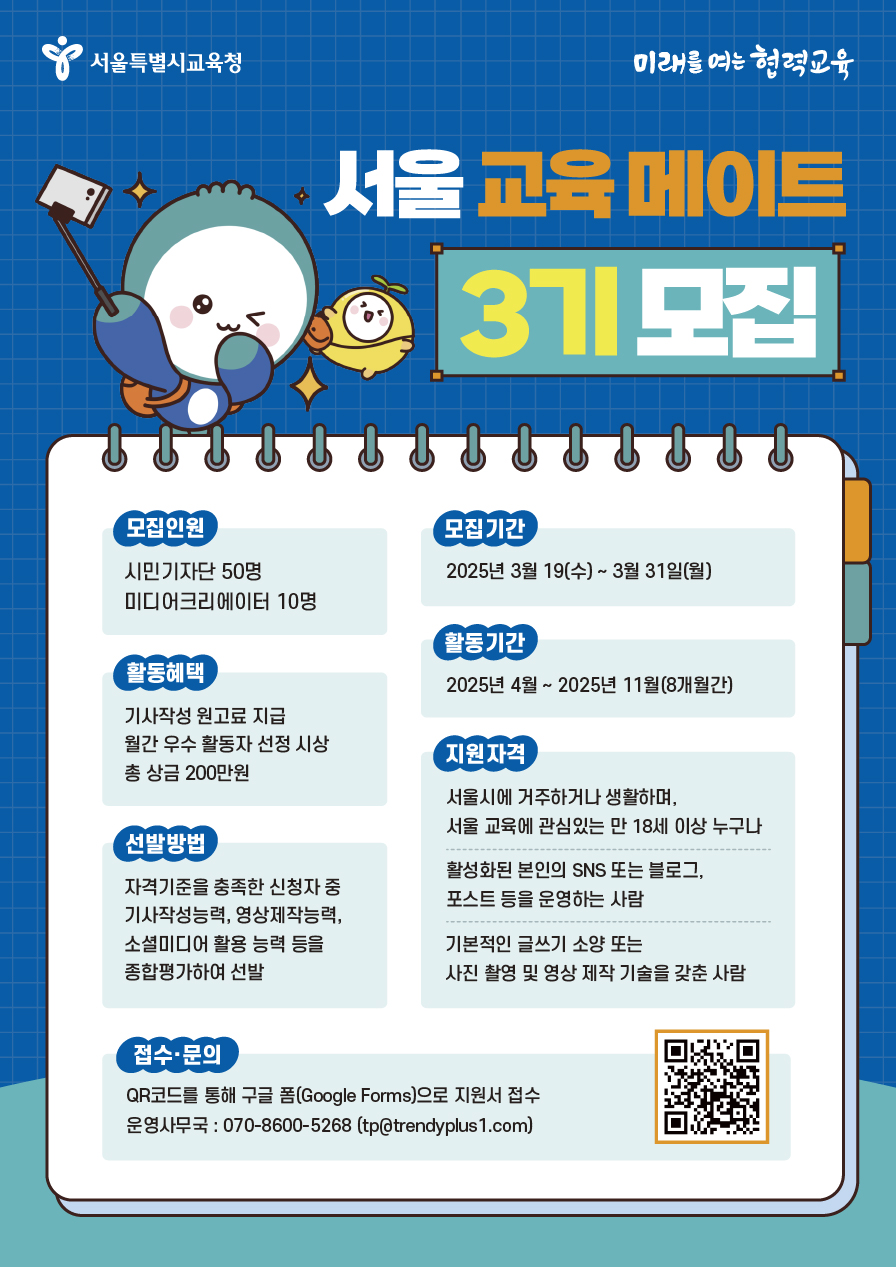 서울특별시교육청

미래를 여는 협력교육

서울 교육 메이트

3기 모집

모집인원

시민기자단 50명
미디어크리에이터 10명

활동혜택

기사작성 원고료 지급
월간 우수 활동자 선정 시상
총 상금 200만원

선발방법

자격기준을 충족한 신청자 중
기사작성능력, 영상제작능력,
소셜미디어 활용 능력 등을
종합평가하여 선발

모집기간

2025년 3월 19(수) ~ 3월 31일(월)

활동기간

2025년 4월 ~ 2025년 11월(8개월간)

지원자격

서울시에 거주하거나 생활하며,
서울 교육에 관심있는 만 18세 이상 누구나

활성화된 본인의 SNS 또는 블로그,
포스트 등을 운영하는 사람

기본적인 글쓰기 소양 또는
사진 촬영 및 영상 제작 기술을 갖춘 사람

접수·문의

QR코드를 통해 구글 폼(Google Forms)으로 지원서 접수
운영사무국 : 070-8600-5268 (tp@trendyplus1.com)